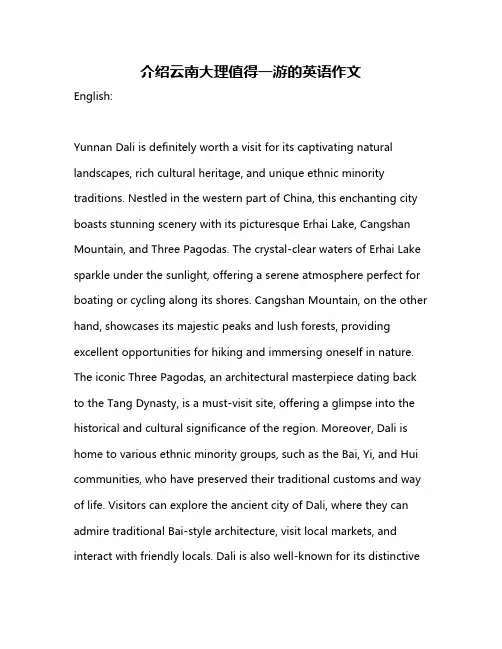 介绍云南大理值得一游的英语作文

English:

Yunnan Dali is definitely worth a visit for its captivating natural landscapes, rich cultural heritage, and unique ethnic minority traditions. Nestled in the western part of China, this enchanting city boasts stunning scenery with its picturesque Erhai Lake, Cangshan Mountain, and Three Pagodas. The crystal-clear waters of Erhai Lake sparkle under the sunlight, offering a serene atmosphere perfect for boating or cycling along its shores. Cangshan Mountain, on the other hand, showcases its majestic peaks and lush forests, providing excellent opportunities for hiking and immersing oneself in nature. The iconic Three Pagodas, an architectural masterpiece dating back to the Tang Dynasty, is a must-visit site, offering a glimpse into the historical and cultural significance of the region. Moreover, Dali is home to various ethnic minority groups, such as the Bai, Yi, and Hui communities, who have preserved their traditional customs and way of life. Visitors can explore the ancient city of Dali, where they can admire traditional Bai-style architecture, visit local markets, and interact with friendly locals. Dali is also well-known for its distinctive